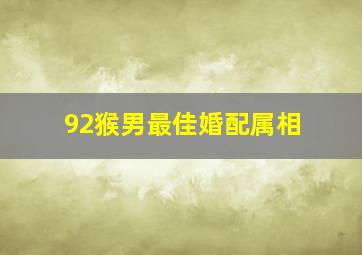 92猴男最佳婚配属相